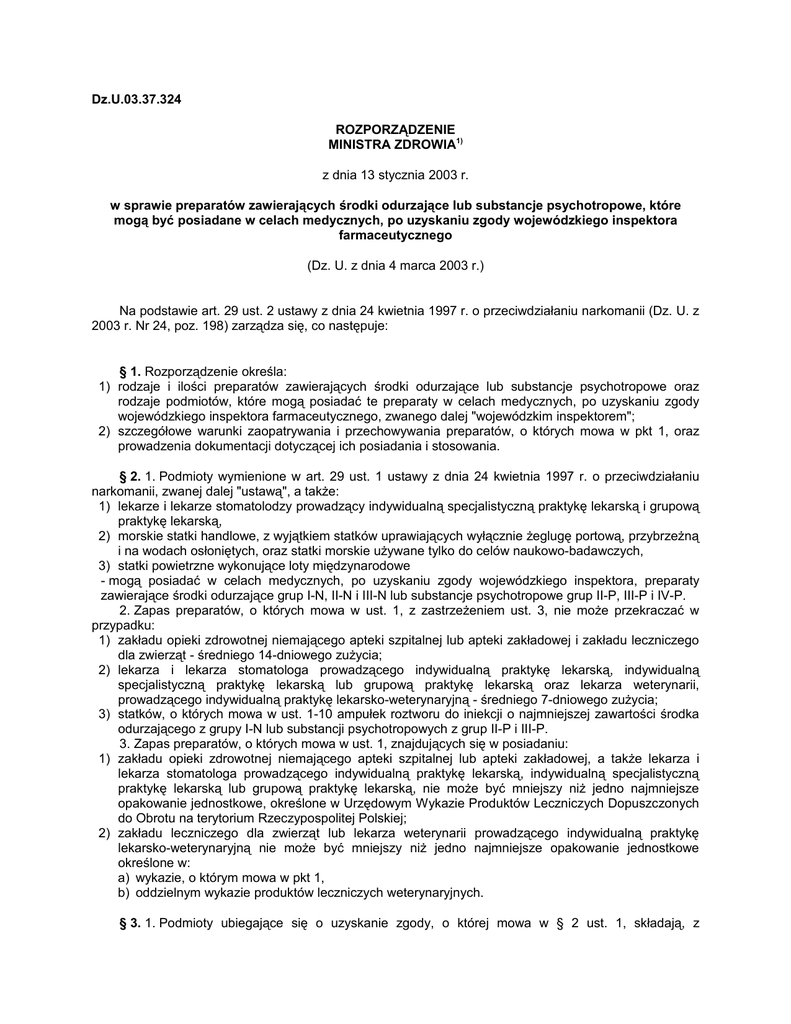 Dz.U.03.37.324

ROZPORZĄDZENIE
MINISTRA ZDROWIA$^{1)}$

z dnia 13 stycznia 2003 r.

w sprawie preparatów zawierających środki odurzające lub substancje psychotropowe, które mogą być posiadane w celach medycznych, po uzyskaniu zgody wojewódzkiego inspektora farmaceutycznego

(Dz. U. z dnia 4 marca 2003 r.)

Na podstawie art. 29 ust. 2 ustawy z dnia 24 kwietnia 1997 r. o przeciwdziałaniu narkomanii (Dz. U. z 2003 r. Nr 24, poz. 198) zarządza się, co następuje:

§ 1. Rozporządzenie określa:
1) rodzaje i ilości preparatów zawierających środki odurzające lub substancje psychotropowe oraz rodzaje podmiotów, które mogą posiadać te preparaty w celach medycznych, po uzyskaniu zgody wojewódzkiego inspektora farmaceutycznego, zwanego dalej "wojewódzkim inspektorem";
2) szczegółowe warunki zaopatrywania i przechowywania preparatów, o których mowa w pkt 1, oraz prowadzenia dokumentacji dotyczącej ich posiadania i stosowania.

§ 2. 1. Podmioty wymienione w art. 29 ust. 1 ustawy z dnia 24 kwietnia 1997 r. o przeciwdziałaniu narkomanii, zwanej dalej "ustawą", a także:
1) lekarze i lekarze stomatolodzy prowadzący indywidualną specjalistyczną praktykę lekarską i grupową praktykę lekarską,
2) morskie statki handlowe, z wyjątkiem statków uprawiających wyłącznie żeglugę portową, przybrzeżną i na wodach osłoniętych, oraz statki morskie używane tylko do celów naukowo-badawczych,
3) statki powietrzne wykonujące loty międzynarodowe
- mogą posiadać w celach medycznych, po uzyskaniu zgody wojewódzkiego inspektora, preparaty zawierające środki odurzające grup I-N, II-N i III-N lub substancje psychotropowe grup II-P, III-P i IV-P.
2. Zapas preparatów, o których mowa w ust. 1, z zastrzeżeniem ust. 3, nie może przekraczać w przypadku:
1) zakładu opieki zdrowotnej niemającego apteki szpitalnej lub apteki zakładowej i zakładu leczniczego dla zwierząt - średniego 14-dniowego zużycia;
2) lekarza i lekarza stomatologa prowadzącego indywidualną praktykę lekarską, indywidualną specjalistyczną praktykę lekarską lub grupową praktykę lekarską oraz lekarza weterynarii, prowadzącego indywidualną praktykę lekarsko-weterynaryjną - średniego 7-dniowego zużycia;
3) statków, o których mowa w ust. 1-10 ampułek roztworu do iniekcji o najmniejszej zawartości środka odurzającego z grupy I-N lub substancji psychotropowych z grup II-P i III-P.
3. Zapas preparatów, o których mowa w ust. 1, znajdujących się w posiadaniu:
1) zakładu opieki zdrowotnej niemającego apteki szpitalnej lub apteki zakładowej, a także lekarza i lekarza stomatologa prowadzącego indywidualną praktykę lekarską, indywidualną specjalistyczną praktykę lekarską lub grupową praktykę lekarską, nie może być mniejszy niż jedno najmniejsze opakowanie jednostkowe, określone w Urzędowym Wykazie Produktów Leczniczych Dopuszczonych do Obrotu na terytorium Rzeczypospolitej Polskiej;
2) zakładu leczniczego dla zwierząt lub lekarza weterynarii prowadzącego indywidualną praktykę lekarsko-weterynaryjną nie może być mniejszy niż jedno najmniejsze opakowanie jednostkowe określone w:
a) wykazie, o którym mowa w pkt 1,
b) oddzielnym wykazie produktów leczniczych weterynaryjnych.

§ 3. 1. Podmioty ubiegające się o uzyskanie zgody, o której mowa w § 2 ust. 1, składają, z